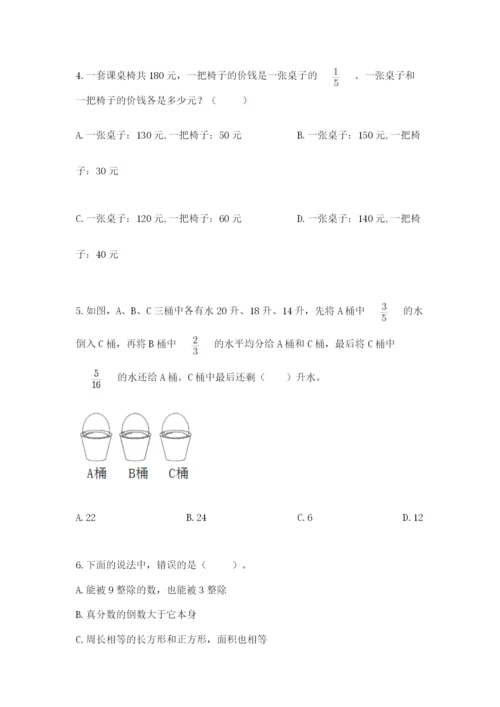 4. 一套课桌椅共 180 元，一把椅子的价钱是一张桌子的 $\frac{1}{5}$ 。一张桌子和一把椅子的价钱各是多少元？（　　）

A. 一张桌子：130 元, 一把椅子：50 元

B. 一张桌子：150 元, 一把椅子：30 元

C. 一张桌子：120 元, 一把椅子：60 元

D. 一张桌子：140 元, 一把椅子：40 元

5. 如图，A、B、C 三桶中各有水 20 升、18 升、14 升，先将 A 桶中 $\frac{3}{5}$ 的水倒入 C 桶，再将 B 桶中 $\frac{2}{3}$ 的水平均分给 A 桶和 C 桶，最后将 C 桶中 $\frac{5}{16}$ 的水还给 A 桶。C 桶中最后还剩（　　）升水。

A桶　B桶　C桶

A. 22

B. 24

C. 6

D. 12

6. 下面的说法中，错误的是（　　）。

A. 能被 9 整除的数，也能被 3 整除

B. 真分数的倒数大于它本身

C. 周长相等的长方形和正方形，面积也相等